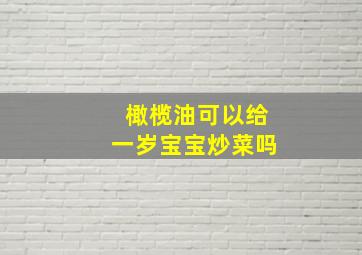 橄榄油可以给
一岁宝宝炒菜吗